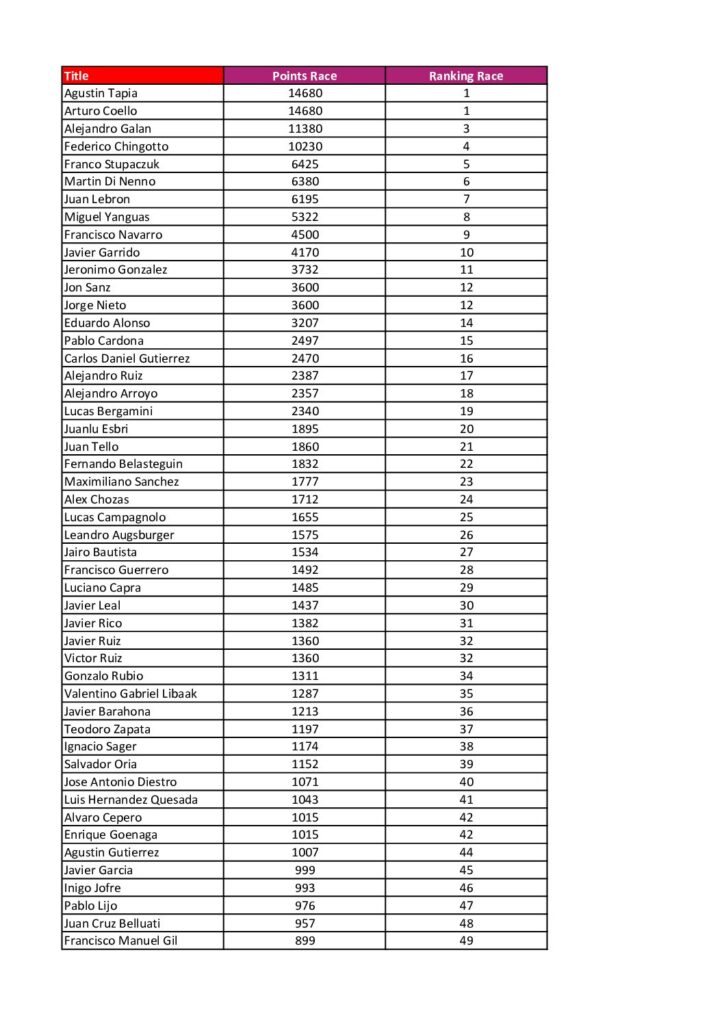 | Title | Points Race | Ranking Race |
|---|---|---|
| Agustin Tapia | 14680 | 1 |
| Arturo Coello | 14680 | 1 |
| Alejandro Galan | 11380 | 3 |
| Federico Chingotto | 10230 | 4 |
| Franco Stupaczuk | 6425 | 5 |
| Martin Di Nenno | 6380 | 6 |
| Juan Lebron | 6195 | 7 |
| Miguel Yanguas | 5322 | 8 |
| Francisco Navarro | 4500 | 9 |
| Javier Garrido | 4170 | 10 |
| Jeronimo Gonzalez | 3732 | 11 |
| Jon Sanz | 3600 | 12 |
| Jorge Nieto | 3600 | 12 |
| Eduardo Alonso | 3207 | 14 |
| Pablo Cardona | 2497 | 15 |
| Carlos Daniel Gutierrez | 2470 | 16 |
| Alejandro Ruiz | 2387 | 17 |
| Alejandro Arroyo | 2357 | 18 |
| Lucas Bergamini | 2340 | 19 |
| Juanlu Esbri | 1895 | 20 |
| Juan Tello | 1860 | 21 |
| Fernando Belasteguin | 1832 | 22 |
| Maximiliano Sanchez | 1777 | 23 |
| Alex Chozas | 1712 | 24 |
| Lucas Campagnolo | 1655 | 25 |
| Leandro Augsburger | 1575 | 26 |
| Jairo Bautista | 1534 | 27 |
| Francisco Guerrero | 1492 | 28 |
| Luciano Capra | 1485 | 29 |
| Javier Leal | 1437 | 30 |
| Javier Rico | 1382 | 31 |
| Javier Ruiz | 1360 | 32 |
| Victor Ruiz | 1360 | 32 |
| Gonzalo Rubio | 1311 | 34 |
| Valentino Gabriel Libaak | 1287 | 35 |
| Javier Barahona | 1213 | 36 |
| Teodoro Zapata | 1197 | 37 |
| Ignacio Sager | 1174 | 38 |
| Salvador Oria | 1152 | 39 |
| Jose Antonio Diestro | 1071 | 40 |
| Luis Hernandez Quesada | 1043 | 41 |
| Alvaro Cepero | 1015 | 42 |
| Enrique Goenaga | 1015 | 42 |
| Agustin Gutierrez | 1007 | 44 |
| Javier Garcia | 999 | 45 |
| Inigo Jofre | 993 | 46 |
| Pablo Lijo | 976 | 47 |
| Juan Cruz Belluati | 957 | 48 |
| Francisco Manuel Gil | 899 | 49 |